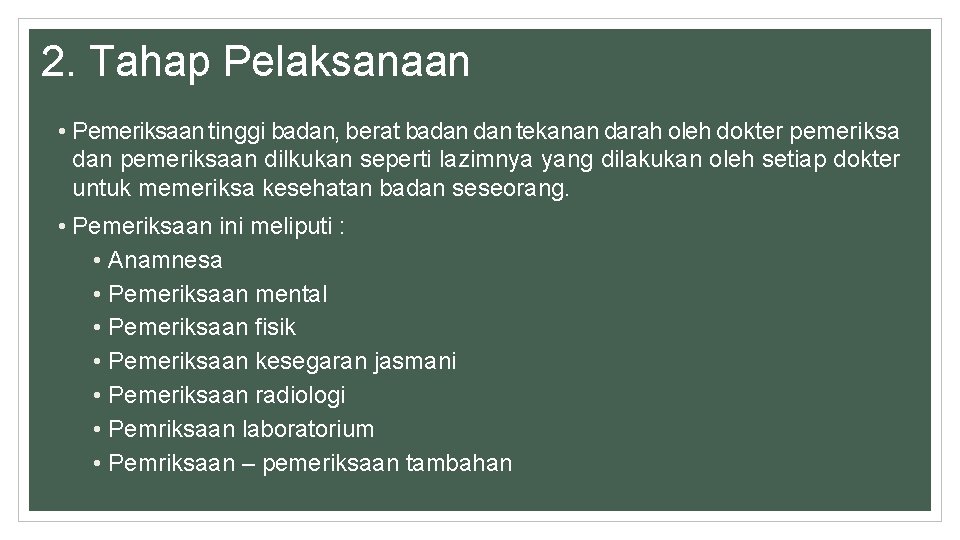 2. Tahap Pelaksanaan

• Pemeriksaan tinggi badan, berat badan dan tekanan darah oleh dokter pemeriksa dan pemeriksaan dilkukan seperti lazimnya yang dilakukan oleh setiap dokter untuk memeriksa kesehatan badan seseorang.

• Pemeriksaan ini meliputi :
  • Anamnesa
  • Pemeriksaan mental
  • Pemeriksaan fisik
  • Pemeriksaan kesegaran jasmani
  • Pemeriksaan radiologi
  • Pemriksaan laboratorium
  • Pemriksaan – pemeriksaan tambahan